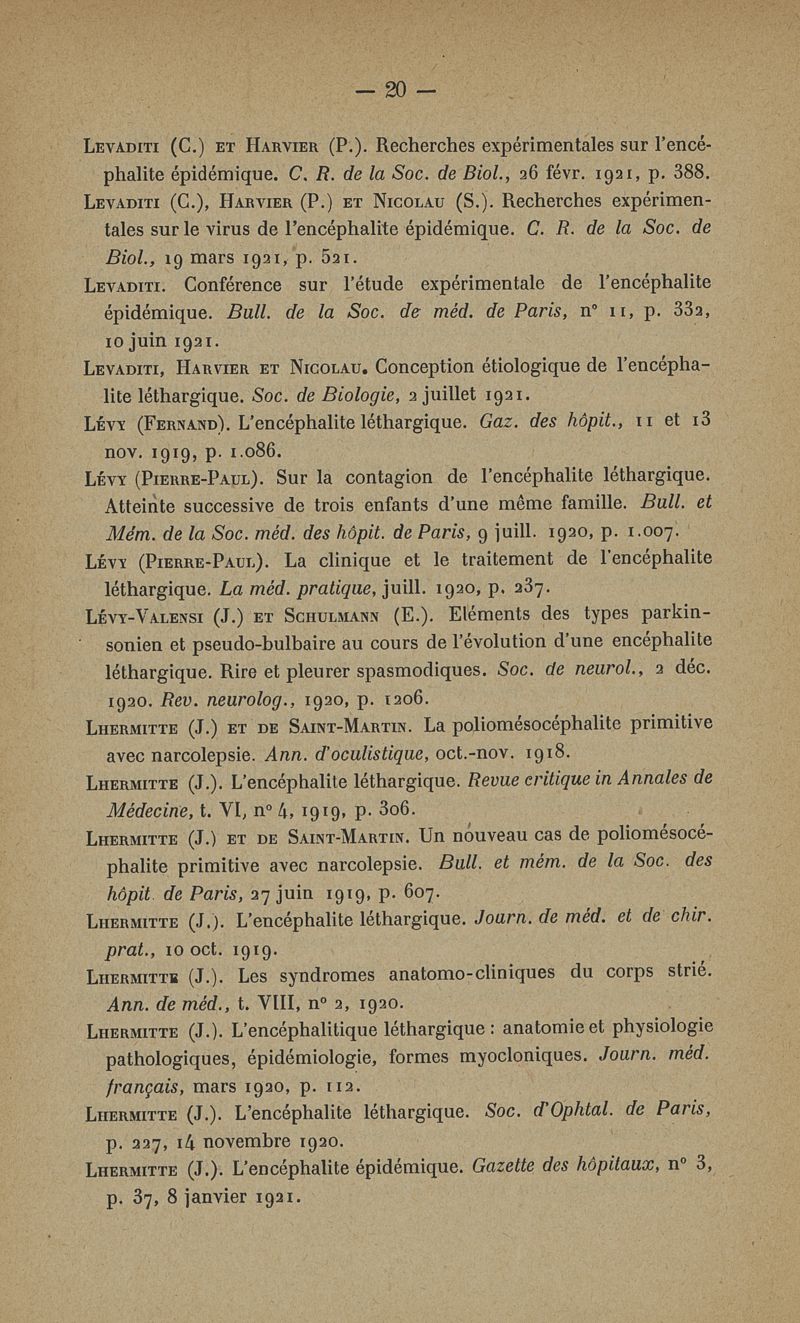 — 20 —

Levaditi (C.) et Harvier (P.). Recherches expérimentales sur l'encéphalite épidémique. C. R. de la Soc. de Biol., 26 févr. 1921, p. 388.

Levaditi (C.), Harvier (P.) et Nicolau (S.). Recherches expérimentales sur le virus de l'encéphalite épidémique. C. R. de la Soc. de Biol., 19 mars 1921, p. 521.

Levaditi. Conférence sur l'étude expérimentale de l'encéphalite épidémique. Bull. de la Soc. de méd. de Paris, n° 11, p. 332, 10 juin 1921.

Levaditi, Harvier et Nicolau. Conception étiologique de l'encéphalite léthargique. Soc. de Biologie, 2 juillet 1921.

Lévy (Fernand). L'encéphalite léthargique. Gaz. des hôpit., 11 et 13 nov. 1919, p. 1.086.

Lévy (Pierre-Paul). Sur la contagion de l'encéphalite léthargique. Atteinte successive de trois enfants d'une même famille. Bull. et Mém. de la Soc. méd. des hôpit. de Paris, 9 juill. 1920, p. 1.007.

Lévy (Pierre-Paul). La clinique et le traitement de l'encéphalite léthargique. La méd. pratique, juill. 1920, p. 237.

Lévy-Valensi (J.) et Schulmann (E.). Eléments des types parkinsonien et pseudo-bulbaire au cours de l'évolution d'une encéphalite léthargique. Rire et pleurer spasmodiques. Soc. de neurol., 2 déc. 1920. Rev. neurolog., 1920, p. 1206.

Lhermitte (J.) et de Saint-Martin. La poliomésocéphalite primitive avec narcolepsie. Ann. d'oculistique, oct.-nov. 1918.

Lhermitte (J.). L'encéphalite léthargique. Revue critique in Annales de Médecine, t. VI, n° 4, 1919, p. 306.

Lhermitte (J.) et de Saint-Martin. Un nouveau cas de poliomésocéphalite primitive avec narcolepsie. Bull. et mém. de la Soc. des hôpit. de Paris, 27 juin 1919, p. 607.

Lhermitte (J.). L'encéphalite léthargique. Journ. de méd. et de chir. prat., 10 oct. 1919.

Lhermitte (J.). Les syndromes anatomo-cliniques du corps strié. Ann. de méd., t. VIII, n° 2, 1920.

Lhermitte (J.). L'encéphalitique léthargique : anatomie et physiologie pathologiques, épidémiologie, formes myocloniques. Journ. méd. français, mars 1920, p. 112.

Lhermitte (J.). L'encéphalite léthargique. Soc. d'Ophtal. de Paris, p. 227, 14 novembre 1920.

Lhermitte (J.). L'encéphalite épidémique. Gazette des hôpitaux, n° 3, p. 37, 8 janvier 1921.